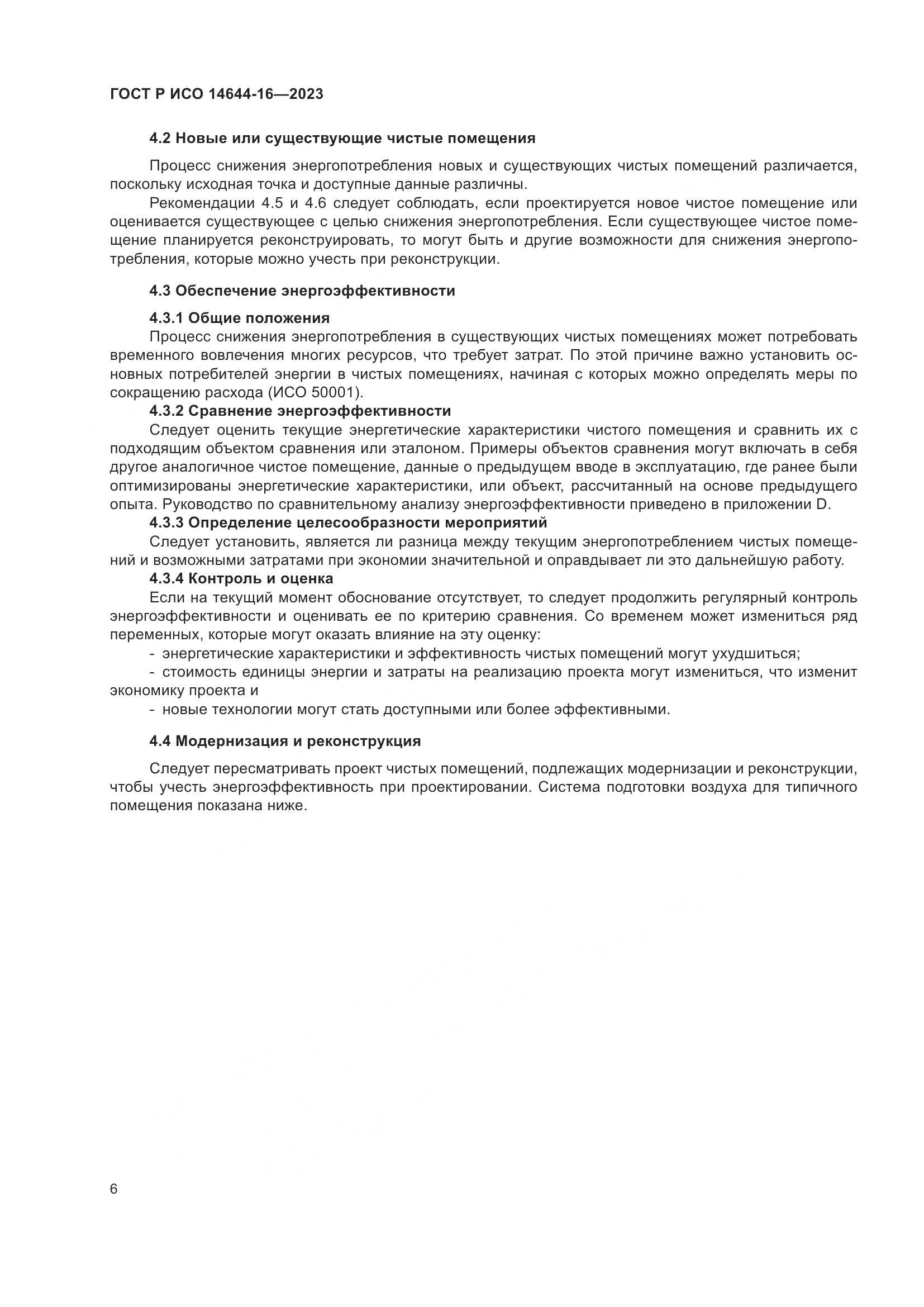 ГОСТ Р ИСО 14644-16—2023

4.2 Новые или существующие чистые помещения

Процесс снижения энергопотребления новых и существующих чистых помещений различается, поскольку исходная точка и доступные данные различны.

Рекомендации 4.5 и 4.6 следует соблюдать, если проектируется новое чистое помещение или оценивается существующее с целью снижения энергопотребления. Если существующее чистое помещение планируется реконструировать, то могут быть и другие возможности для снижения энергопотребления, которые можно учесть при реконструкции.

4.3 Обеспечение энергоэффективности

4.3.1 Общие положения

Процесс снижения энергопотребления в существующих чистых помещениях может потребовать временного вовлечения многих ресурсов, что требует затрат. По этой причине важно установить основных потребителей энергии в чистых помещениях, начиная с которых можно определять меры по сокращению расхода (ИСО 50001).

4.3.2 Сравнение энергоэффективности

Следует оценить текущие энергетические характеристики чистого помещения и сравнить их с подходящим объектом сравнения или эталоном. Примеры объектов сравнения могут включать в себя другое аналогичное чистое помещение, данные о предыдущем вводе в эксплуатацию, где ранее были оптимизированы энергетические характеристики, или объект, рассчитанный на основе предыдущего опыта. Руководство по сравнительному анализу энергоэффективности приведено в приложении D.

4.3.3 Определение целесообразности мероприятий

Следует установить, является ли разница между текущим энергопотреблением чистых помещений и возможными затратами при экономии значительной и оправдывает ли это дальнейшую работу.

4.3.4 Контроль и оценка

Если на текущий момент обоснование отсутствует, то следует продолжить регулярный контроль энергоэффективности и оценивать ее по критерию сравнения. Со временем может измениться ряд переменных, которые могут оказать влияние на эту оценку:

- энергетические характеристики и эффективность чистых помещений могут ухудшиться;

- стоимость единицы энергии и затраты на реализацию проекта могут измениться, что изменит экономику проекта и

- новые технологии могут стать доступными или более эффективными.

4.4 Модернизация и реконструкция

Следует пересматривать проект чистых помещений, подлежащих модернизации и реконструкции, чтобы учесть энергоэффективность при проектировании. Система подготовки воздуха для типичного помещения показана ниже.

6